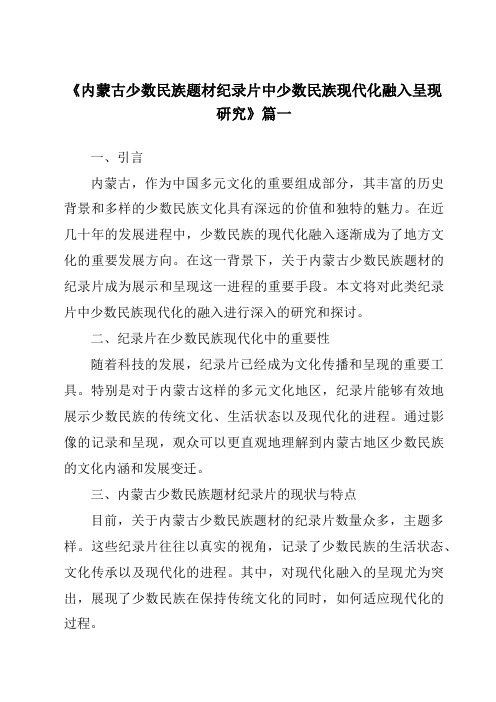 《内蒙古少数民族题材纪录片中少数民族现代化融入呈现研究》篇一

一、引言

内蒙古，作为中国多元文化的重要组成部分，其丰富的历史背景和多样的少数民族文化具有深远的价值和独特的魅力。在近几十年的发展进程中，少数民族的现代化融入逐渐成为了地方文化的重要发展方向。在这一背景下，关于内蒙古少数民族题材的纪录片成为展示和呈现这一进程的重要手段。本文将对此类纪录片中少数民族现代化的融入进行深入的研究和探讨。

二、纪录片在少数民族现代化中的重要性

随着科技的发展，纪录片已经成为文化传播和呈现的重要工具。特别是对于内蒙古这样的多元文化地区，纪录片能够有效地展示少数民族的传统文化、生活状态以及现代化的进程。通过影像的记录和呈现，观众可以更直观地理解到内蒙古地区少数民族的文化内涵和发展变迁。

三、内蒙古少数民族题材纪录片的现状与特点

目前，关于内蒙古少数民族题材的纪录片数量众多，主题多样。这些纪录片往往以真实的视角，记录了少数民族的生活状态、文化传承以及现代化的进程。其中，对现代化融入的呈现尤为突出，展现了少数民族在保持传统文化的同时，如何适应现代化的过程。